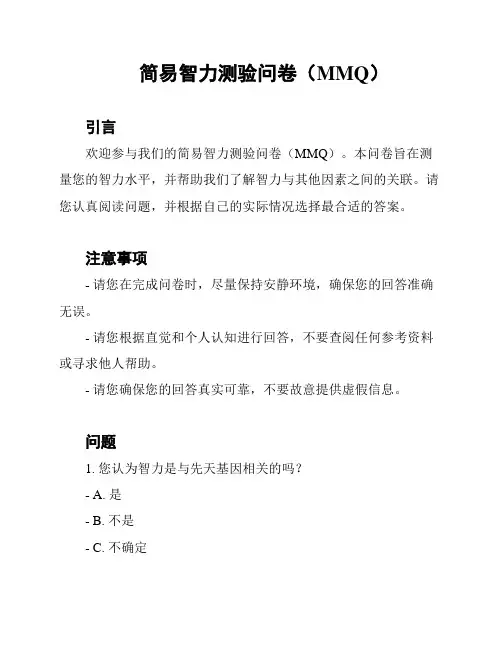 简易智力测验问卷（MMQ）

引言

欢迎参与我们的简易智力测验问卷（MMQ）。本问卷旨在测量您的智力水平，并帮助我们了解智力与其他因素之间的关联。请您认真阅读问题，并根据自己的实际情况选择最合适的答案。

注意事项

- 请您在完成问卷时，尽量保持安静环境，确保您的回答准确无误。

- 请您根据直觉和个人认知进行回答，不要查阅任何参考资料或寻求他人帮助。

- 请您确保您的回答真实可靠，不要故意提供虚假信息。

问题

1. 您认为智力是与先天基因相关的吗？

- A. 是

- B. 不是

- C. 不确定